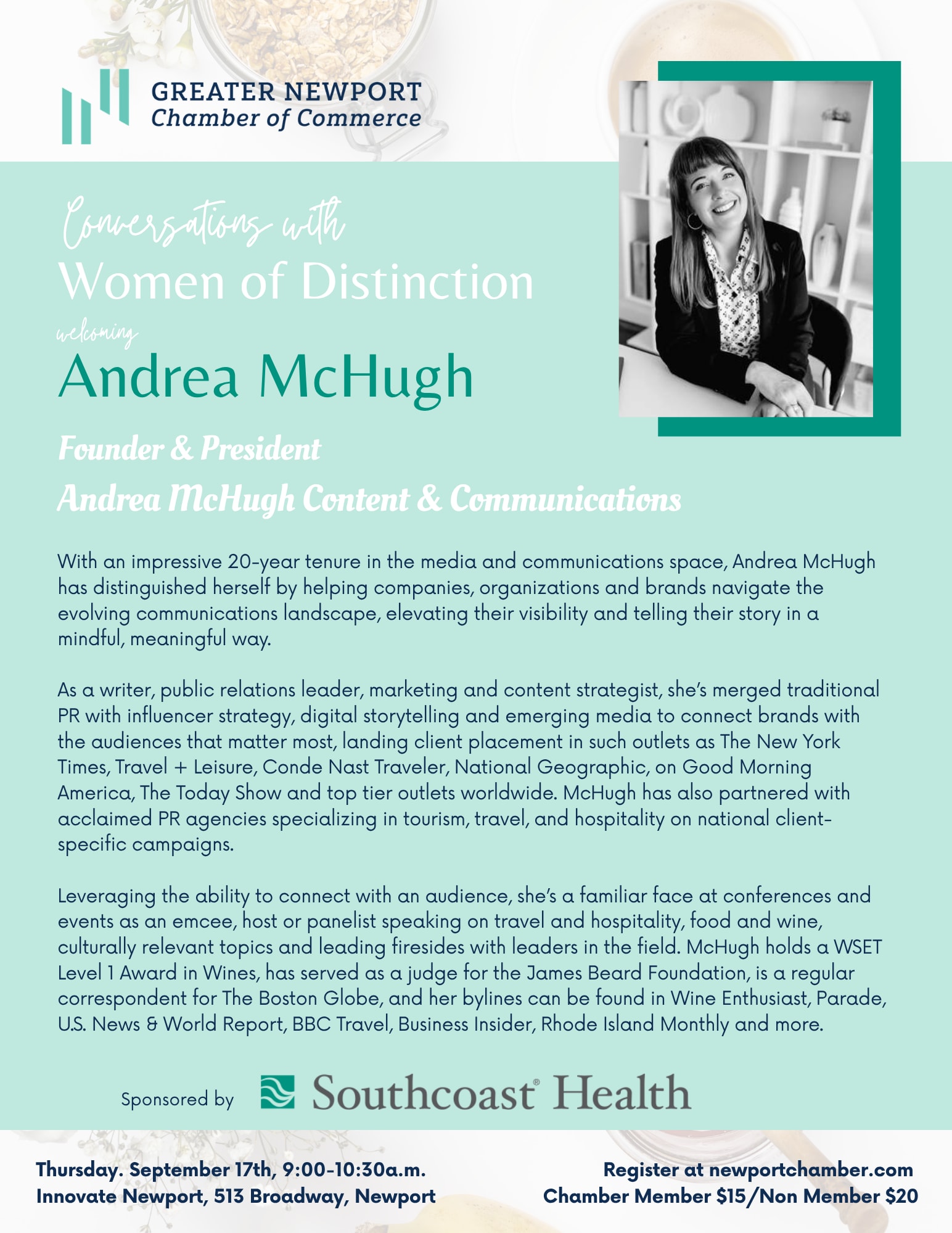 GREATER NEWPORT
Chamber of Commerce

Conversations with
Women of Distinction
welcoming
Andrea McHugh

Founder & President
Andrea McHugh Content & Communications

With an impressive 20-year tenure in the media and communications space, Andrea McHugh has distinguished herself by helping companies, organizations and brands navigate the evolving communications landscape, elevating their visibility and telling their story in a mindful, meaningful way.

As a writer, public relations leader, marketing and content strategist, she's merged traditional PR with influencer strategy, digital storytelling and emerging media to connect brands with the audiences that matter most, landing client placement in such outlets as The New York Times, Travel + Leisure, Conde Nast Traveler, National Geographic, on Good Morning America, The Today Show and top tier outlets worldwide. McHugh has also partnered with acclaimed PR agencies specializing in tourism, travel, and hospitality on national client-specific campaigns.

Leveraging the ability to connect with an audience, she's a familiar face at conferences and events as an emcee, host or panelist speaking on travel and hospitality, food and wine, culturally relevant topics and leading firesides with leaders in the field. McHugh holds a WSET Level 1 Award in Wines, has served as a judge for the James Beard Foundation, is a regular correspondent for The Boston Globe, and her bylines can be found in Wine Enthusiast, Parade, U.S. News & World Report, BBC Travel, Business Insider, Rhode Island Monthly and more.

Sponsored by Southcoast® Health

Thursday. September 17th, 9:00-10:30a.m.
Innovate Newport, 513 Broadway, Newport

Register at newportchamber.com
Chamber Member $15/Non Member $20